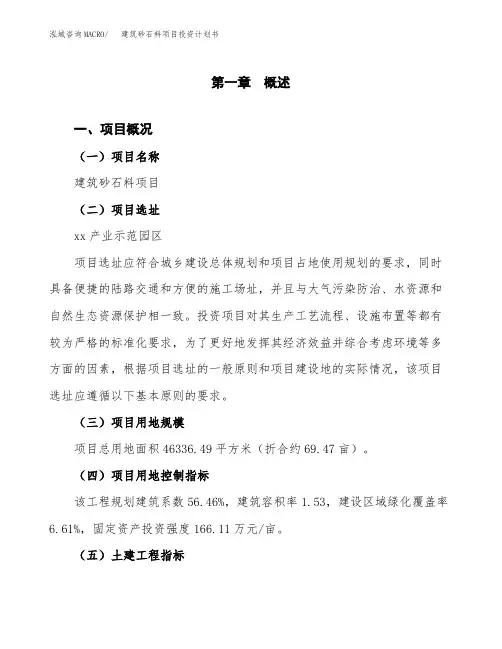 泓域咨询MACRO/ 建筑砂石料项目投资计划书

第一章 概述

一、项目概况

（一）项目名称

建筑砂石料项目

（二）项目选址

xx 产业示范园区

项目选址应符合城乡建设总体规划和项目占地使用规划的要求，同时具备便捷的陆路交通和方便的施工场址，并且与大气污染防治、水资源和自然生态资源保护相一致。投资项目对其生产工艺流程、设施布置等都有较为严格的标准化要求，为了更好地发挥其经济效益并综合考虑环境等多方面的因素，根据项目选址的一般原则和项目建设地的实际情况，该项目选址应遵循以下基本原则的要求。

（三）项目用地规模

项目总用地面积 46336.49 平方米（折合约 69.47 亩）。

（四）项目用地控制指标

该工程规划建筑系数 56.46%，建筑容积率 1.53，建设区域绿化覆盖率 6.61%，固定资产投资强度 166.11 万元/亩。

（五）土建工程指标